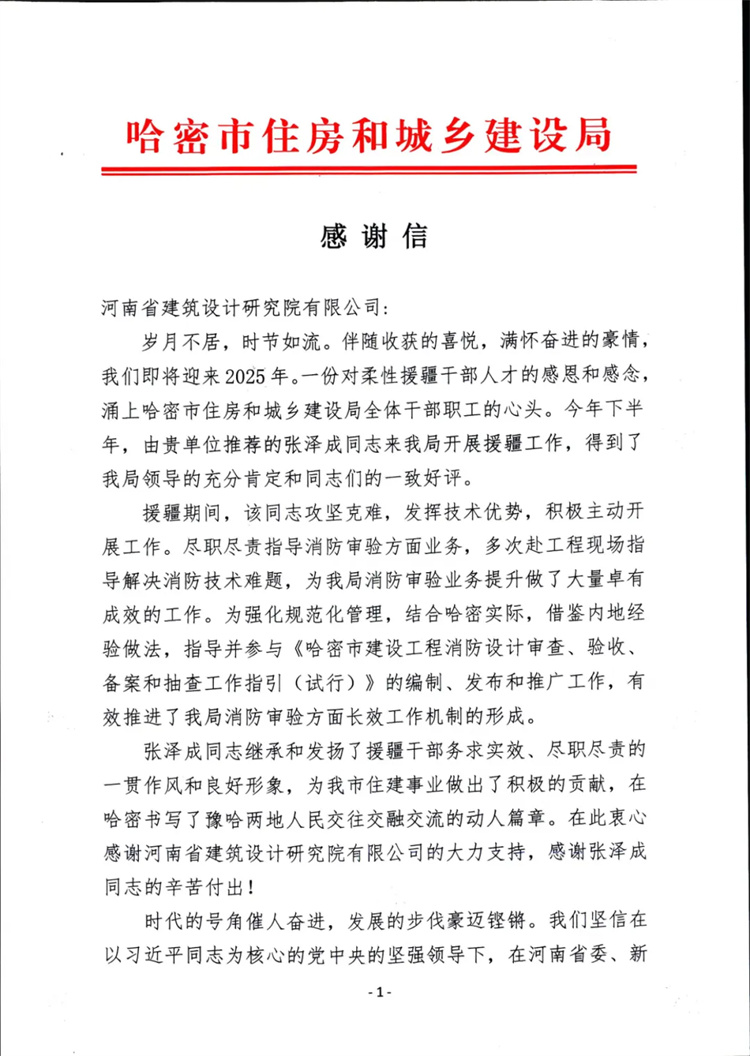 哈密市住房和城乡建设局

感谢信

河南省建筑设计研究院有限公司:

岁月不居，时节如流。伴随收获的喜悦，满怀奋进的豪情，我们即将迎来2025年。一份对柔性援疆干部人才的感恩和感念，涌上哈密市住房和城乡建设局全体干部职工的心头。今年下半年，由贵单位推荐的张泽成同志来我局开展援疆工作，得到了我局领导的充分肯定和同志们的一致好评。

援疆期间，该同志攻坚克难，发挥技术优势，积极主动开展工作。尽职尽责指导消防审验方面业务，多次赴工程现场指导解决消防技术难题，为我局消防审验业务提升做了大量卓有成效的工作。为强化规范化管理，结合哈密实际，借鉴内地经验做法，指导并参与《哈密市建设工程消防设计审查、验收、备案和抽查工作指引（试行）》的编制、发布和推广工作，有效推进了我局消防审验方面长效工作机制的形成。

张泽成同志继承和发扬了援疆干部务求实效、尽职尽责的一贯作风和良好形象，为我市住建事业做出了积极的贡献，在哈密书写了豫哈两地人民交往交融交流的动人篇章。在此衷心感谢河南省建筑设计研究院有限公司的大力支持，感谢张泽成同志的辛苦付出！

时代的号角催人奋进，发展的步伐豪迈铿锵。我们坚信在以习近平同志为核心的党中央的坚强领导下，在河南省委、新

-1-